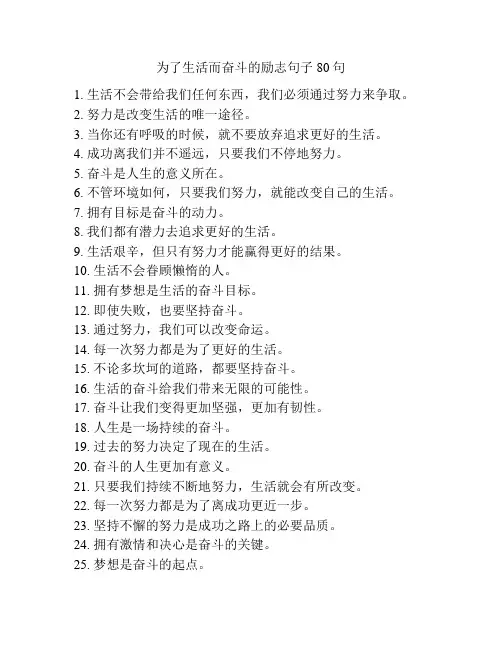 为了生活而奋斗的励志句子 80 句

1. 生活不会带给我们任何东西，我们必须通过努力来争取。
2. 努力是改变生活的唯一途径。
3. 当你还有呼吸的时候，就不要放弃追求更好的生活。
4. 成功离我们并不遥远，只要我们不停地努力。
5. 奋斗是人生的意义所在。
6. 不管环境如何，只要我们努力，就能改变自己的生活。
7. 拥有目标是奋斗的动力。
8. 我们都有潜力去追求更好的生活。
9. 生活艰辛，但只有努力才能赢得更好的结果。
10. 生活不会眷顾懒惰的人。
11. 拥有梦想是生活的奋斗目标。
12. 即使失败，也要坚持奋斗。
13. 通过努力，我们可以改变命运。
14. 每一次努力都是为了更好的生活。
15. 不论多坎坷的道路，都要坚持奋斗。
16. 生活的奋斗给我们带来无限的可能性。
17. 奋斗让我们变得更加坚强，更加有韧性。
18. 人生是一场持续的奋斗。
19. 过去的努力决定了现在的生活。
20. 奋斗的人生更加有意义。
21. 只要我们持续不断地努力，生活就会有所改变。
22. 每一次努力都是为了离成功更近一步。
23. 坚持不懈的努力是成功之路上的必要品质。
24. 拥有激情和决心是奋斗的关键。
25. 梦想是奋斗的起点。